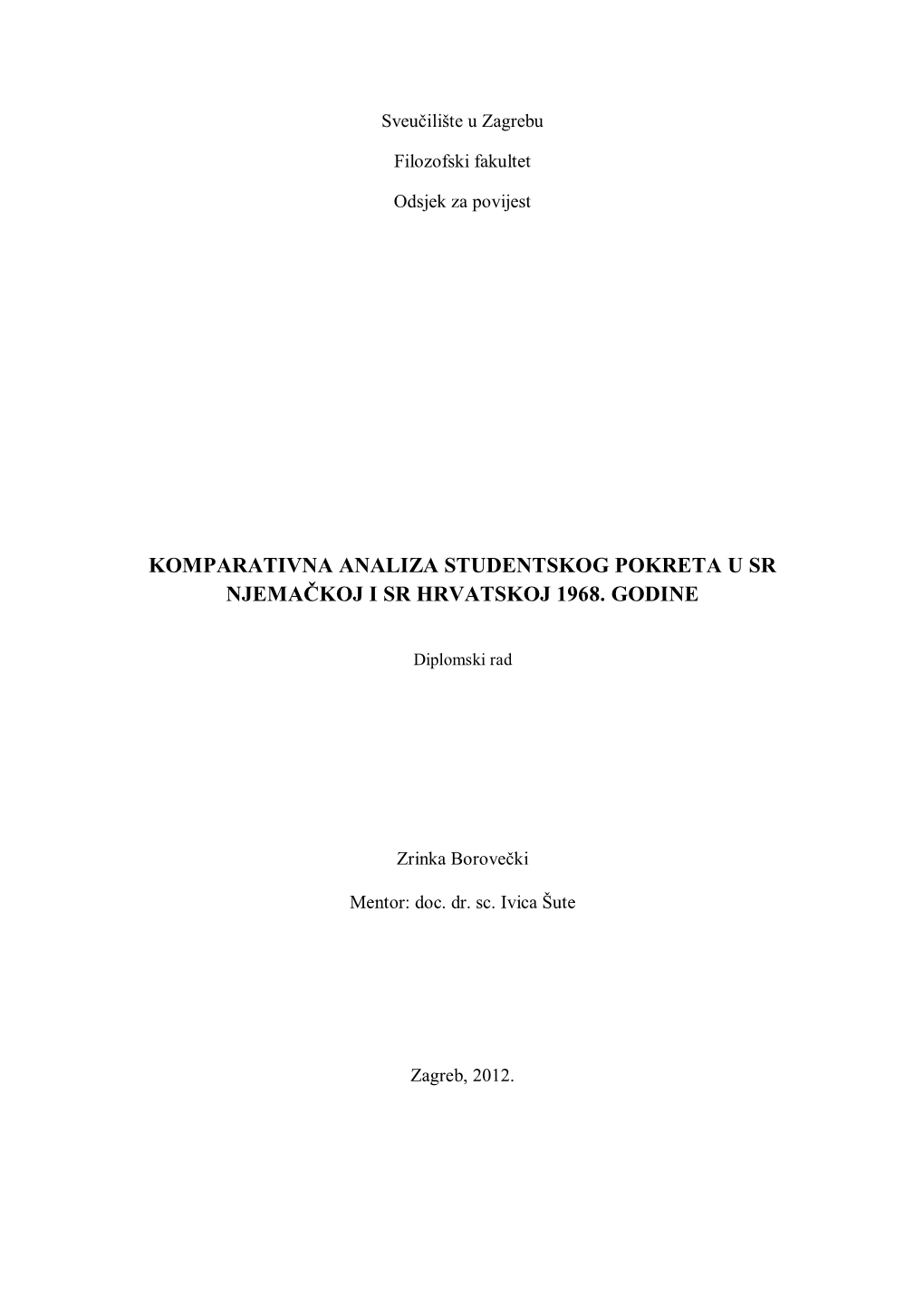 Sveučilište u Zagrebu

Filozofski fakultet

Odsjek za povijest

KOMPARATIVNA ANALIZA STUDENTSKOG POKRETA U SR NJEMAČKOJ I SR HRVATSKOJ 1968. GODINE

Diplomski rad

Zrinka Borovečki

Mentor: doc. dr. sc. Ivica Šute

Zagreb, 2012.